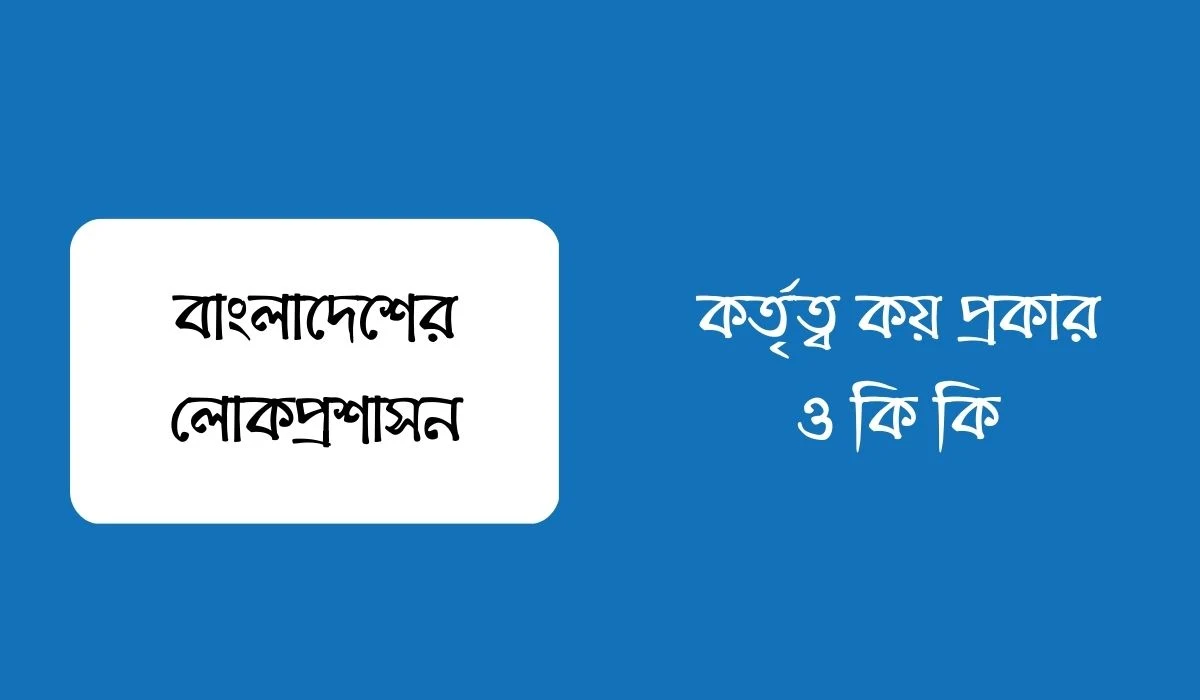 বাংলাদেশের লোকপ্রশাসন

কর্তৃত্ব কয় প্রকার ও কি কি